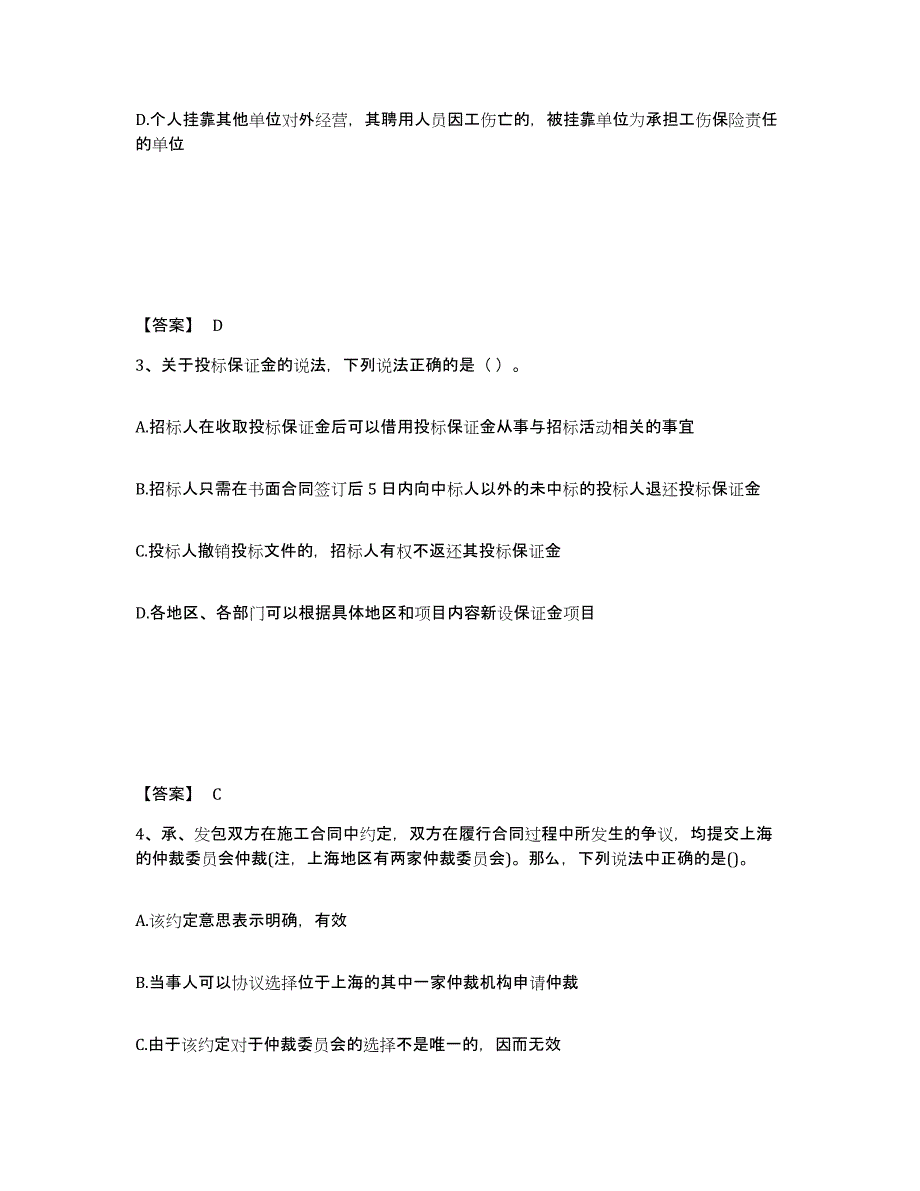 D.个人挂靠其他单位对外经营，其聘用人员因工伤亡的，被挂靠单位为承担工伤保险责任的单位

【答案】 D

3、关于投标保证金的说法，下列说法正确的是（ ）。

A.招标人在收取投标保证金后可以借用投标保证金从事与招标活动相关的事宜

B.招标人只需在书面合同签订后 5 日内向中标人以外的未中标的投标人退还投标保证金

C.投标人撤销投标文件的，招标人有权不返还其投标保证金

D.各地区、各部门可以根据具体地区和项目内容新设保证金项目

【答案】 C

4、承、发包双方在施工合同中约定，双方在履行合同过程中所发生的争议，均提交上海的仲裁委员会仲裁(注，上海地区有两家仲裁委员会)。那么，下列说法中正确的是()。

A.该约定意思表示明确，有效

B.当事人可以协议选择位于上海的其中一家仲裁机构申请仲裁

C.由于该约定对于仲裁委员会的选择不是唯一的，因而无效